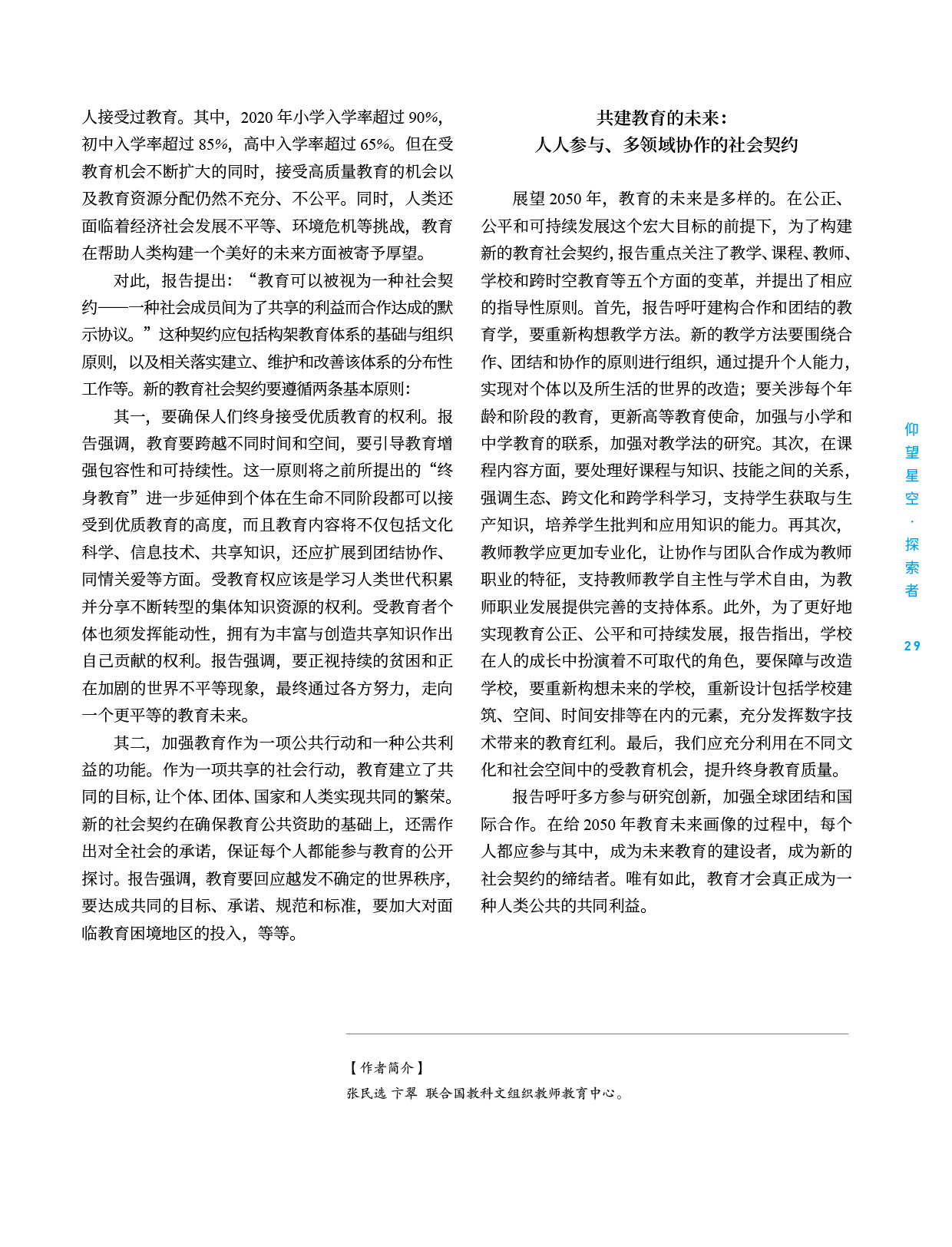 人接受过教育。其中，2020 年小学入学率超过 90%，初中入学率超过 85%，高中入学率超过 65%。但在受教育机会不断扩大的同时，接受高质量教育的机会以及教育资源分配仍然不充分、不公平。同时，人类还面临着经济社会发展不平等、环境危机等挑战，教育在帮助人类构建一个美好的未来方面被寄予厚望。

对此，报告提出：“教育可以被视为一种社会契约——一种社会成员间为了共享的利益而合作达成的默示协议。”这种契约应包括构架教育体系的基础与组织原则，以及相关落实建立、维护和改善该体系的分布性工作等。新的教育社会契约要遵循两条基本原则：

其一，要确保人们终身接受优质教育的权利。报告强调，教育要跨越不同时间和空间，要引导教育增强包容性和可持续性。这一原则将之前所提出的“终身教育”进一步延伸到个体在生命不同阶段都可以接受到优质教育的高度，而且教育内容将不仅包括文化科学、信息技术、共享知识，还应扩展到团结协作、同情关爱等方面。受教育权应该是学习人类世代积累并分享不断转型的集体知识资源的权利。受教育者个体也须发挥能动性，拥有为丰富与创造共享知识作出自己贡献的权利。报告强调，要正视持续的贫困和正在加剧的世界不平等现象，最终通过各方努力，走向一个更平等的教育未来。

其二，加强教育作为一项公共行动和一种公共利益的功能。作为一项共享的社会行动，教育建立了共同的目标，让个体、团体、国家和人类实现共同的繁荣。新的社会契约在确保教育公共资助的基础上，还需作出对全社会的承诺，保证每个人都能参与教育的公开探讨。报告强调，教育要回应越发不确定的世界秩序，要达成共同的目标、承诺、规范和标准，要加大对面临教育困境地区的投入，等等。

共建教育的未来：
人人参与、多领域协作的社会契约

展望 2050 年，教育的未来是多样的。在公正、公平和可持续发展这个宏大目标的前提下，为了构建新的教育社会契约，报告重点关注了教学、课程、教师、学校和跨时空教育等五个方面的变革，并提出了相应的指导性原则。首先，报告呼吁建构合作和团结的教育学，要重新构想教学方法。新的教学方法要围绕合作、团结和协作的原则进行组织，通过提升个人能力，实现对个体以及所生活的世界的改造；要关涉每个年龄和阶段的教育，更新高等教育使命，加强与小学和中学教育的联系，加强对教学法的研究。其次，在课程内容方面，要处理好课程与知识、技能之间的关系，强调生态、跨文化和跨学科学习，支持学生获取与生产知识，培养学生批判和应用知识的能力。再其次，教师教学应更加专业化，让协作与团队合作成为教师职业的特征，支持教师教学自主性与学术自由，为教师职业发展提供完善的支持体系。此外，为了更好地实现教育公正、公平和可持续发展，报告指出，学校在人的成长中扮演着不可取代的角色，要保障与改造学校，要重新构想未来的学校，重新设计包括学校建筑、空间、时间安排等在内的元素，充分发挥数字技术带来的教育红利。最后，我们应充分利用在不同文化和社会空间中的受教育机会，提升终身教育质量。

报告呼吁多方参与研究创新，加强全球团结和国际合作。在给 2050 年教育未来画像的过程中，每个人都应参与其中，成为未来教育的建设者，成为新的社会契约的缔结者。唯有如此，教育才会真正成为一种人类公共的共同利益。

仰望星空·探索者

29

【作者简介】
张民选 卞翠 联合国教科文组织教师教育中心。